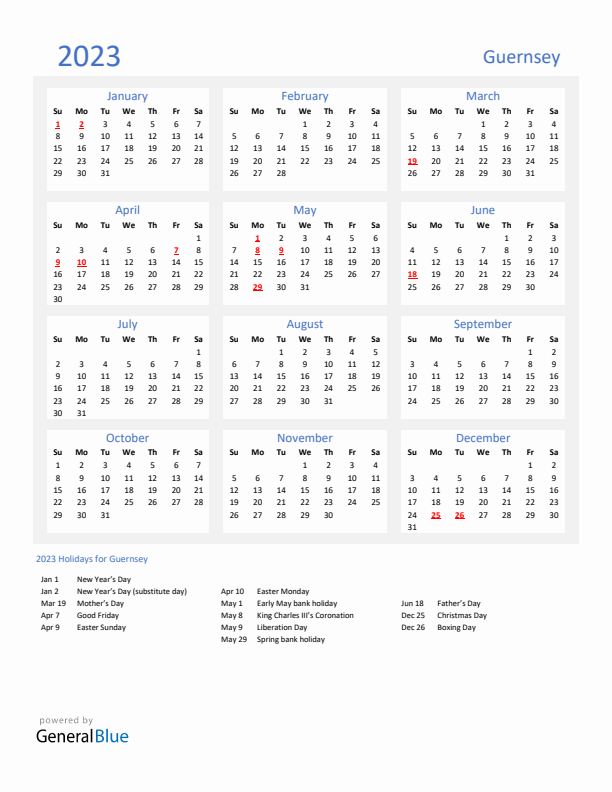 2023

Guernsey

January

| Su | Mo | Tu | We | Th | Fr | Sa |
|---|---|---|---|---|---|---|
| 1 | 2 | 3 | 4 | 5 | 6 | 7 |
| 8 | 9 | 10 | 11 | 12 | 13 | 14 |
| 15 | 16 | 17 | 18 | 19 | 20 | 21 |
| 22 | 23 | 24 | 25 | 26 | 27 | 28 |
| 29 | 30 | 31 | | | | |

February

| Su | Mo | Tu | We | Th | Fr | Sa |
|---|---|---|---|---|---|---|
| | | | 1 | 2 | 3 | 4 |
| 5 | 6 | 7 | 8 | 9 | 10 | 11 |
| 12 | 13 | 14 | 15 | 16 | 17 | 18 |
| 19 | 20 | 21 | 22 | 23 | 24 | 25 |
| 26 | 27 | 28 | | | | |

March

| Su | Mo | Tu | We | Th | Fr | Sa |
|---|---|---|---|---|---|---|
| | | | 1 | 2 | 3 | 4 |
| 5 | 6 | 7 | 8 | 9 | 10 | 11 |
| 12 | 13 | 14 | 15 | 16 | 17 | 18 |
| 19 | 20 | 21 | 22 | 23 | 24 | 25 |
| 26 | 27 | 28 | 29 | 30 | 31 | |

April

| Su | Mo | Tu | We | Th | Fr | Sa |
|---|---|---|---|---|---|---|
| | | | | | | 1 |
| 2 | 3 | 4 | 5 | 6 | 7 | 8 |
| 9 | 10 | 11 | 12 | 13 | 14 | 15 |
| 16 | 17 | 18 | 19 | 20 | 21 | 22 |
| 23 | 24 | 25 | 26 | 27 | 28 | 29 |
| 30 | | | | | | |

May

| Su | Mo | Tu | We | Th | Fr | Sa |
|---|---|---|---|---|---|---|
| | 1 | 2 | 3 | 4 | 5 | 6 |
| 7 | 8 | 9 | 10 | 11 | 12 | 13 |
| 14 | 15 | 16 | 17 | 18 | 19 | 20 |
| 21 | 22 | 23 | 24 | 25 | 26 | 27 |
| 28 | 29 | 30 | 31 | | | |

June

| Su | Mo | Tu | We | Th | Fr | Sa |
|---|---|---|---|---|---|---|
| | | | | 1 | 2 | 3 |
| 4 | 5 | 6 | 7 | 8 | 9 | 10 |
| 11 | 12 | 13 | 14 | 15 | 16 | 17 |
| 18 | 19 | 20 | 21 | 22 | 23 | 24 |
| 25 | 26 | 27 | 28 | 29 | 30 | |

July

| Su | Mo | Tu | We | Th | Fr | Sa |
|---|---|---|---|---|---|---|
| | | | | | | 1 |
| 2 | 3 | 4 | 5 | 6 | 7 | 8 |
| 9 | 10 | 11 | 12 | 13 | 14 | 15 |
| 16 | 17 | 18 | 19 | 20 | 21 | 22 |
| 23 | 24 | 25 | 26 | 27 | 28 | 29 |
| 30 | 31 | | | | | |

August

| Su | Mo | Tu | We | Th | Fr | Sa |
|---|---|---|---|---|---|---|
| | | 1 | 2 | 3 | 4 | 5 |
| 6 | 7 | 8 | 9 | 10 | 11 | 12 |
| 13 | 14 | 15 | 16 | 17 | 18 | 19 |
| 20 | 21 | 22 | 23 | 24 | 25 | 26 |
| 27 | 28 | 29 | 30 | 31 | | |

September

| Su | Mo | Tu | We | Th | Fr | Sa |
|---|---|---|---|---|---|---|
| | | | | | 1 | 2 |
| 3 | 4 | 5 | 6 | 7 | 8 | 9 |
| 10 | 11 | 12 | 13 | 14 | 15 | 16 |
| 17 | 18 | 19 | 20 | 21 | 22 | 23 |
| 24 | 25 | 26 | 27 | 28 | 29 | 30 |

October

| Su | Mo | Tu | We | Th | Fr | Sa |
|---|---|---|---|---|---|---|
| 1 | 2 | 3 | 4 | 5 | 6 | 7 |
| 8 | 9 | 10 | 11 | 12 | 13 | 14 |
| 15 | 16 | 17 | 18 | 19 | 20 | 21 |
| 22 | 23 | 24 | 25 | 26 | 27 | 28 |
| 29 | 30 | 31 | | | | |

November

| Su | Mo | Tu | We | Th | Fr | Sa |
|---|---|---|---|---|---|---|
| | | | 1 | 2 | 3 | 4 |
| 5 | 6 | 7 | 8 | 9 | 10 | 11 |
| 12 | 13 | 14 | 15 | 16 | 17 | 18 |
| 19 | 20 | 21 | 22 | 23 | 24 | 25 |
| 26 | 27 | 28 | 29 | 30 | | |

December

| Su | Mo | Tu | We | Th | Fr | Sa |
|---|---|---|---|---|---|---|
| | | | | | 1 | 2 |
| 3 | 4 | 5 | 6 | 7 | 8 | 9 |
| 10 | 11 | 12 | 13 | 14 | 15 | 16 |
| 17 | 18 | 19 | 20 | 21 | 22 | 23 |
| 24 | 25 | 26 | 27 | 28 | 29 | 30 |
| 31 | | | | | | |

2023 Holidays for Guernsey

Jan 1 New Year's Day
Jan 2 New Year's Day (substitute day)
Mar 19 Mother's Day
Apr 7 Good Friday
Apr 9 Easter Sunday

Apr 10 Easter Monday
May 1 Early May bank holiday
May 8 King Charles III's Coronation
May 9 Liberation Day
May 29 Spring bank holiday

Jun 18 Father's Day
Dec 25 Christmas Day
Dec 26 Boxing Day

powered by
GeneralBlue